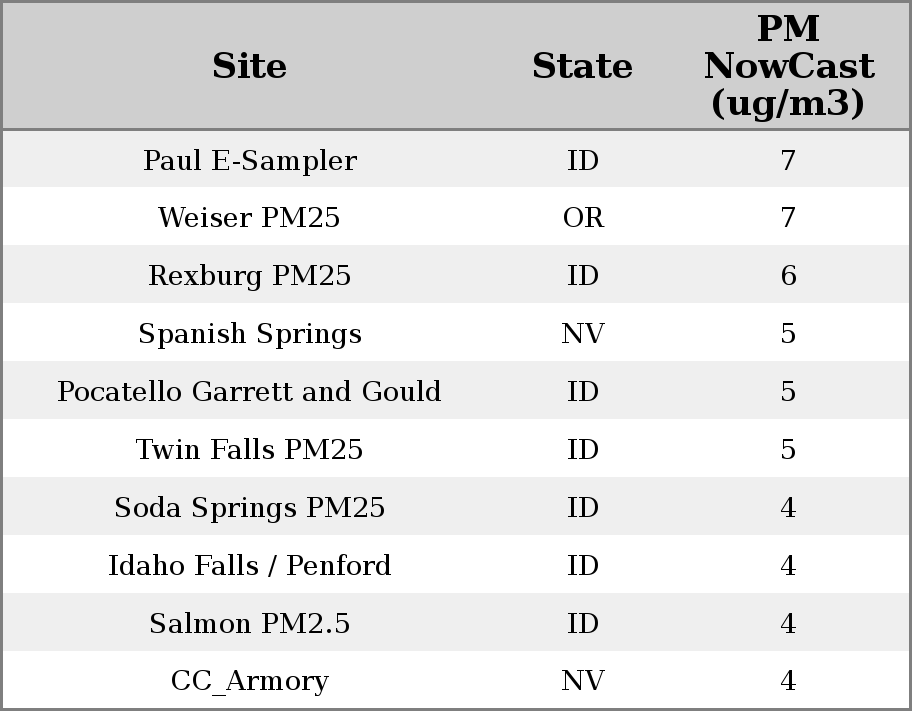 | Site | State | PM NowCast (ug/m3) |
|---|---|---|
| Paul E-Sampler | ID | 7 |
| Weiser PM25 | OR | 7 |
| Rexburg PM25 | ID | 6 |
| Spanish Springs | NV | 5 |
| Pocatello Garrett and Gould | ID | 5 |
| Twin Falls PM25 | ID | 5 |
| Soda Springs PM25 | ID | 4 |
| Idaho Falls / Penford | ID | 4 |
| Salmon PM2.5 | ID | 4 |
| CC_Armory | NV | 4 |